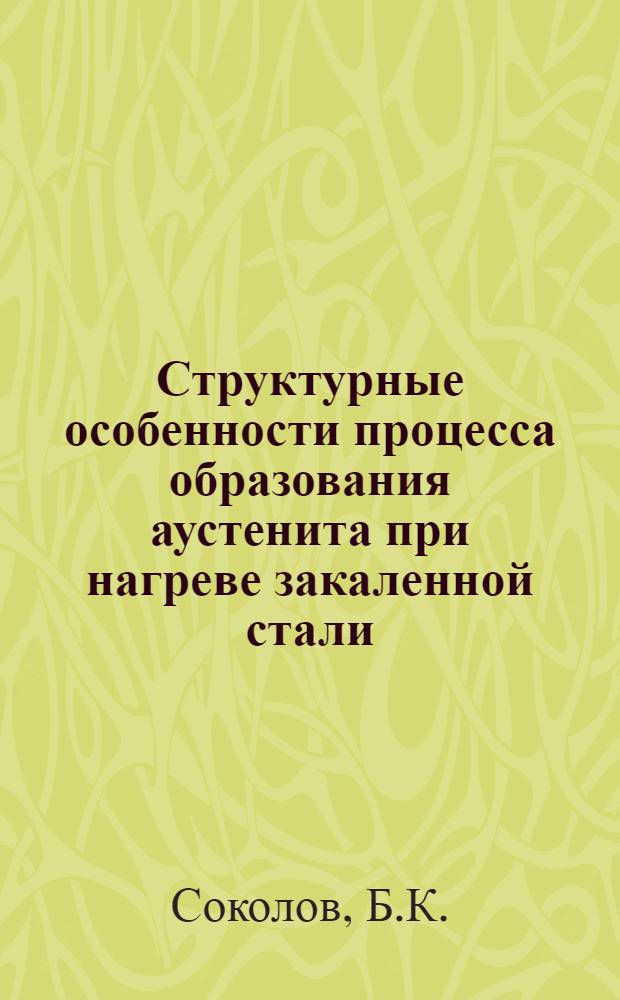 Структурные особенности процесса образования аустенита при нагреве закаленной стали

Соколов, Б.К.